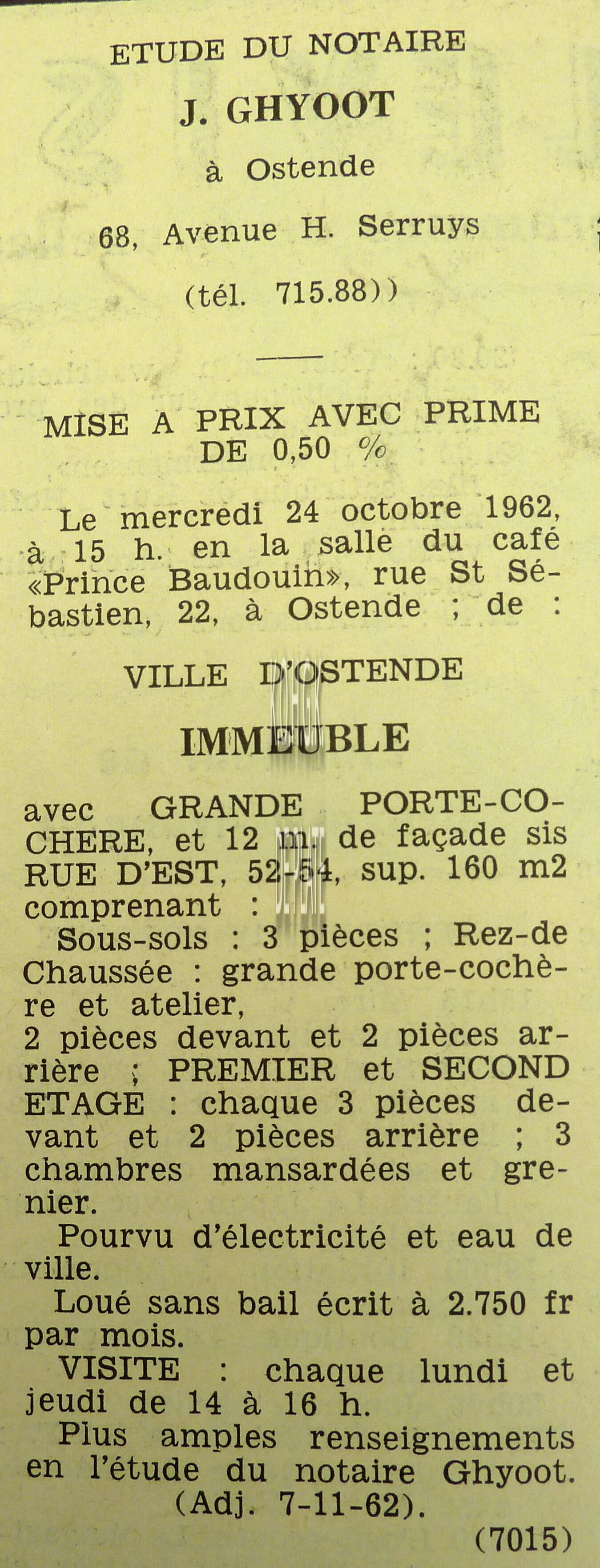 ETUDE DU NOTAIRE

J. GHYOOT

à Ostende

68, Avenue H. Serruys

(tél. 715.88))

MISE A PRIX AVEC PRIME DE 0,50 %

Le mercredi 24 octobre 1962, à 15 h. en la salle du café «Prince Baudouin», rue St Sébastien, 22, à Ostende ; de :

VILLE D'OSTENDE

IMMEUBLE

avec GRANDE PORTE-COCHERE, et 12 m. de façade sis RUE D'EST, 52-54, sup. 160 m2 comprenant :

Sous-sols : 3 pièces ; Rez-de Chaussée : grande porte-cochère et atelier,
2 pièces devant et 2 pièces arrière ; PREMIER et SECOND ETAGE : chaque 3 pièces devant et 2 pièces arrière ; 3 chambres mansardées et grenier.

Pourvu d'électricité et eau de ville.

Loué sans bail écrit à 2.750 fr par mois.

VISITE : chaque lundi et jeudi de 14 à 16 h.

Plus amples renseignements en l'étude du notaire Ghyoot.
(Adj. 7-11-62).

(7015)